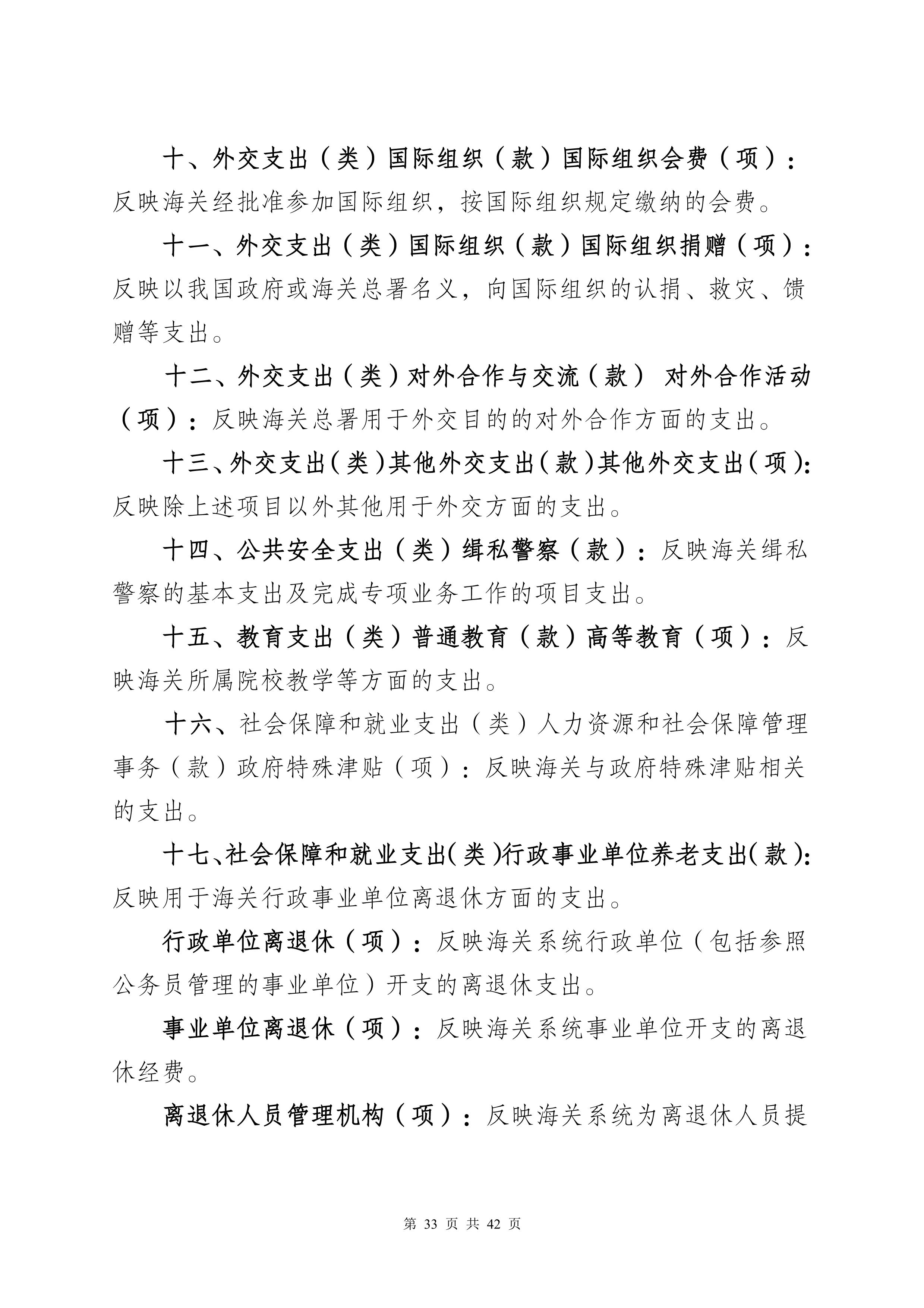 十、外交支出（类）国际组织（款）国际组织会费（项）：反映海关经批准参加国际组织，按国际组织规定缴纳的会费。

十一、外交支出（类）国际组织（款）国际组织捐赠（项）：反映以我国政府或海关总署名义，向国际组织的认捐、救灾、馈赠等支出。

十二、外交支出（类）对外合作与交流（款） 对外合作活动（项）：反映海关总署用于外交目的的对外合作方面的支出。

十三、外交支出（类）其他外交支出（款）其他外交支出（项）：反映除上述项目以外其他用于外交方面的支出。

十四、公共安全支出（类）缉私警察（款）：反映海关缉私警察的基本支出及完成专项业务工作的项目支出。

十五、教育支出（类）普通教育（款）高等教育（项）：反映海关所属院校教学等方面的支出。

十六、社会保障和就业支出（类）人力资源和社会保障管理事务（款）政府特殊津贴（项）：反映海关与政府特殊津贴相关的支出。

十七、社会保障和就业支出（类）行政事业单位养老支出（款）：反映用于海关行政事业单位离退休方面的支出。

行政单位离退休（项）：反映海关系统行政单位（包括参照公务员管理的事业单位）开支的离退休支出。

事业单位离退休（项）：反映海关系统事业单位开支的离退休经费。

离退休人员管理机构（项）：反映海关系统为离退休人员提

第 33 页 共 42 页